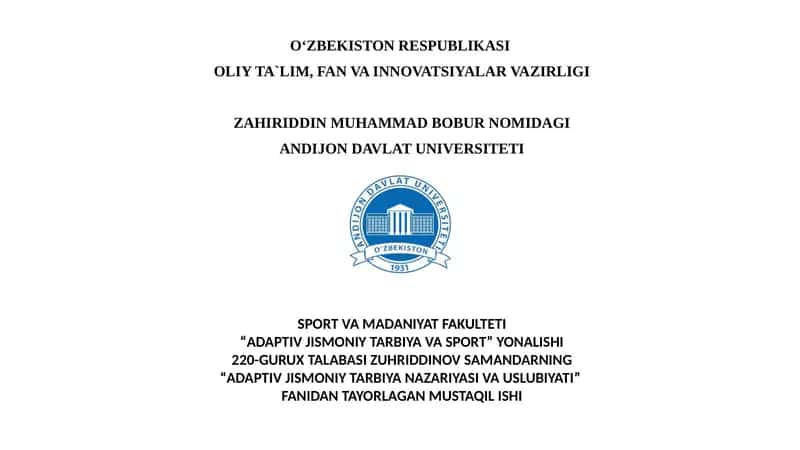 O‘ZBEKISTON RESPUBLIKASI
OLIY TA`LIM, FAN VA INNOVATSIYALAR VAZIRLIGI

ZAHIRIDDIN MUHAMMAD BOBUR NOMIDAGI
ANDIJON DAVLAT UNIVERSITETI

ANDIJON DAVLAT UNIVERSITETI
O‘ZBEKISTON
1931

SPORT VA MADANIYAT FAKULTETI
“ADAPTIV JISMONIY TARBIYA VA SPORT” YONALISHI
220-GURUX TALABASI ZUHRIDDINOV SAMANDARNING
“ADAPTIV JISMONIY TARBIYA NAZARIYASI VA USLUBIYATI”
FANIDAN TAYORLAGAN MUSTAQIL ISHI